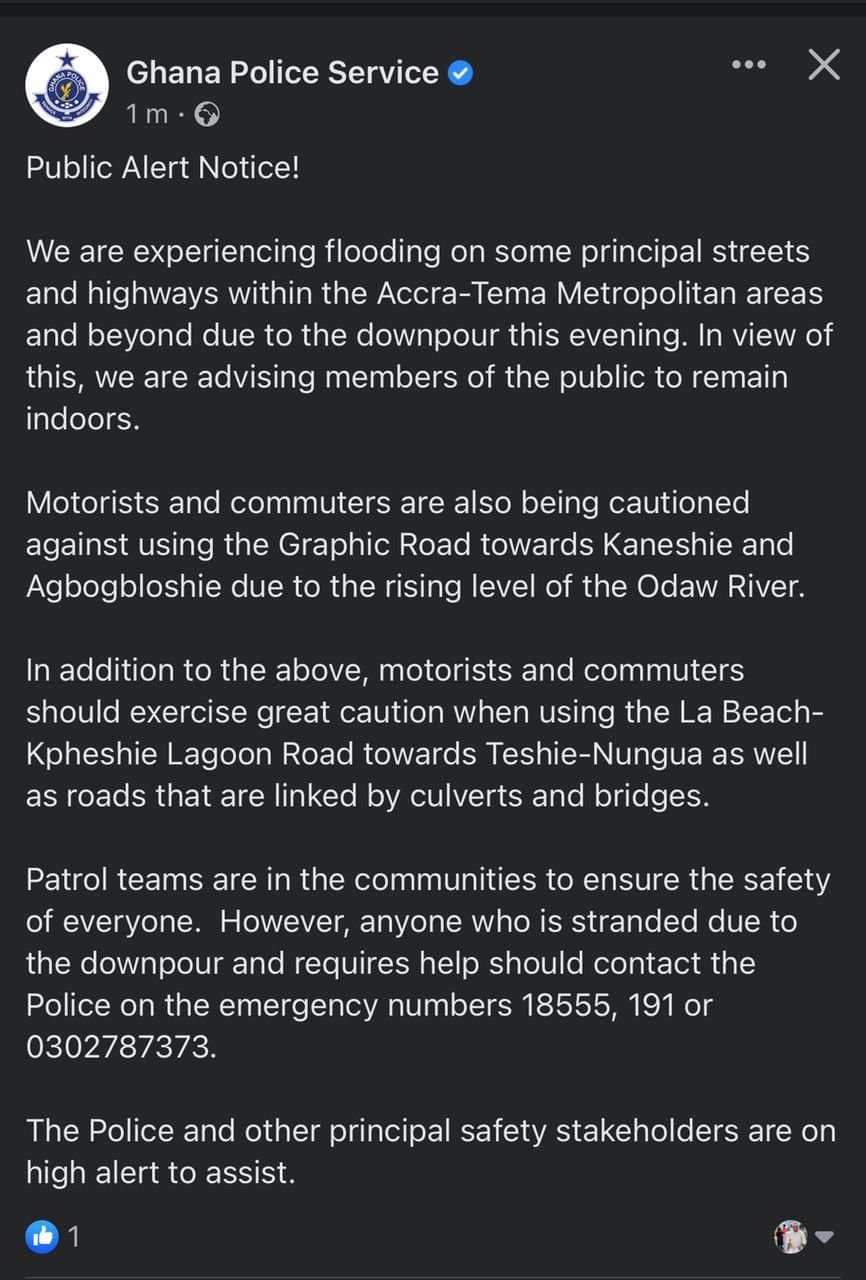 Ghana Police Service
1 m ·

Public Alert Notice!

We are experiencing flooding on some principal streets and highways within the Accra-Tema Metropolitan areas and beyond due to the downpour this evening. In view of this, we are advising members of the public to remain indoors.

Motorists and commuters are also being cautioned against using the Graphic Road towards Kaneshie and Agbogbloshie due to the rising level of the Odaw River.

In addition to the above, motorists and commuters should exercise great caution when using the La Beach-Kpheshie Lagoon Road towards Teshie-Nungua as well as roads that are linked by culverts and bridges.

Patrol teams are in the communities to ensure the safety of everyone. However, anyone who is stranded due to the downpour and requires help should contact the Police on the emergency numbers 18555, 191 or 0302787373.

The Police and other principal safety stakeholders are on high alert to assist.

1